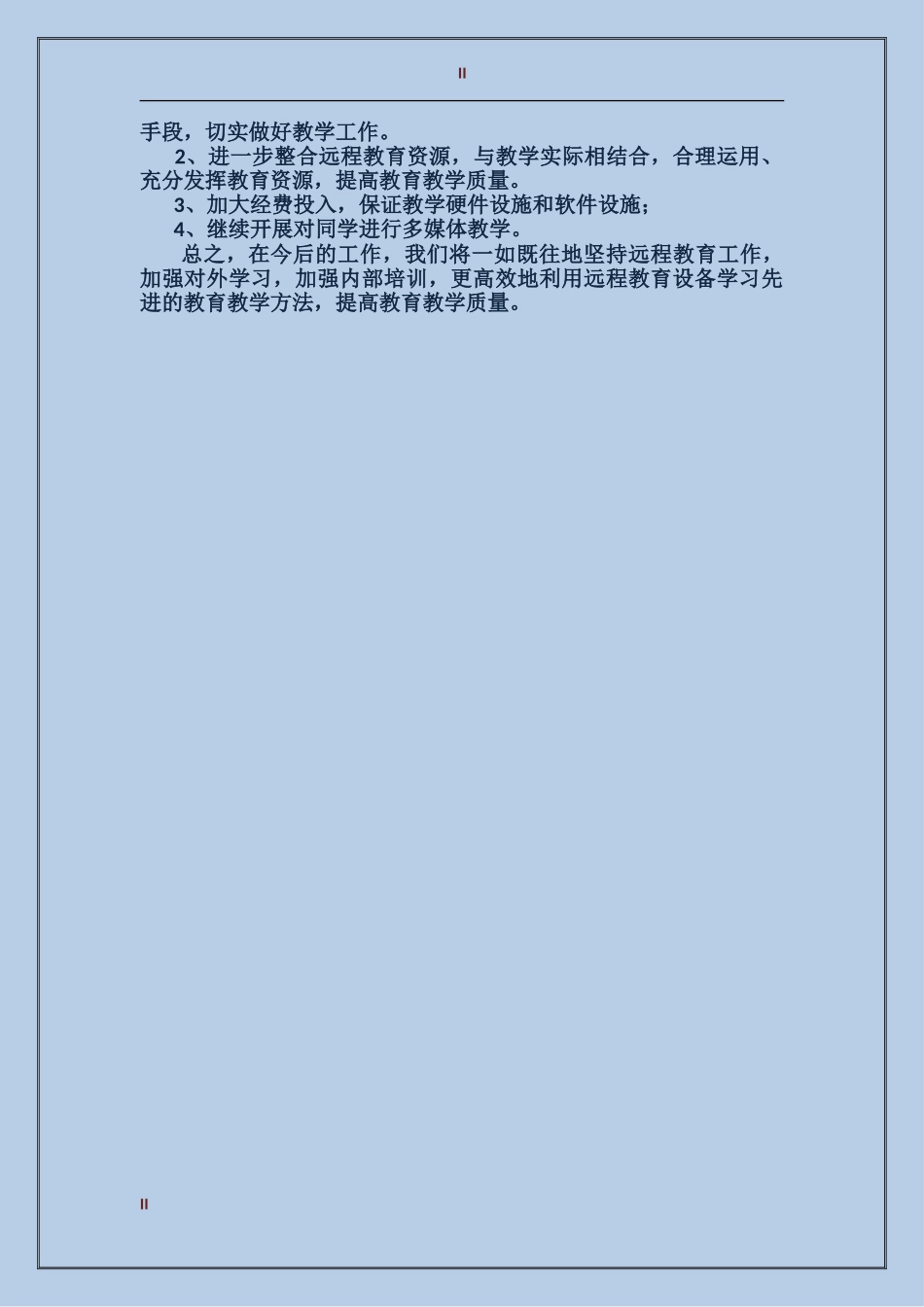 II

手段，切实做好教学工作。

2、进一步整合远程教育资源，与教学实际相结合，合理运用、充分发挥教育资源，提高教育教学质量。

3、加大经费投入，保证教学硬件设施和软件设施；

4、继续开展对同学进行多媒体教学。

总之，在今后的工作，我们将一如既往地坚持远程教育工作，加强对外学习，加强内部培训，更高效地利用远程教育设备学习先进的教育教学方法，提高教育教学质量。

II